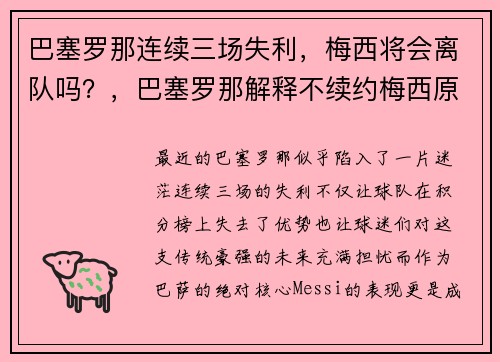 巴塞罗那连续三场失利，梅西将会离队吗？，巴塞罗那解释不续约梅西原

最近的巴塞罗那似乎陷入了一片迷茫连续三场的失利不仅让球队在积分榜上失去了优势也让球迷们对这支传统豪强的未来充满担忧而作为巴萨的绝对核心Messi的表现更是成